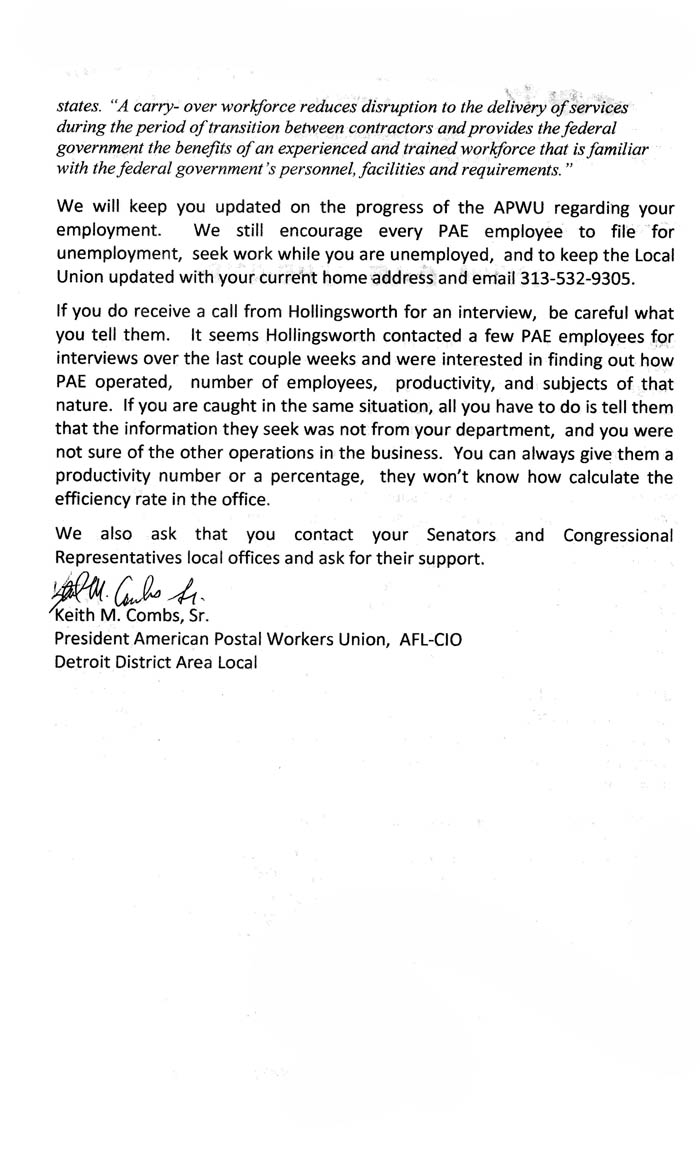 states. "A carry- over workforce reduces disruption to the delivery of services during the period of transition between contractors and provides the federal government the benefits of an experienced and trained workforce that is familiar with the federal government's personnel, facilities and requirements."

We will keep you updated on the progress of the APWU regarding your employment. We still encourage every PAE employee to file for unemployment, seek work while you are unemployed, and to keep the Local Union updated with your current home address and email 313-532-9305.

If you do receive a call from Hollingsworth for an interview, be careful what you tell them. It seems Hollingsworth contacted a few PAE employees for interviews over the last couple weeks and were interested in finding out how PAE operated, number of employees, productivity, and subjects of that nature. If you are caught in the same situation, all you have to do is tell them that the information they seek was not from your department, and you were not sure of the other operations in the business. You can always give them a productivity number or a percentage, they won't know how calculate the efficiency rate in the office.

We also ask that you contact your Senators and Congressional Representatives local offices and ask for their support.

Keith M. Combs Sr.
Keith M. Combs, Sr.
President American Postal Workers Union, AFL-CIO
Detroit District Area Local